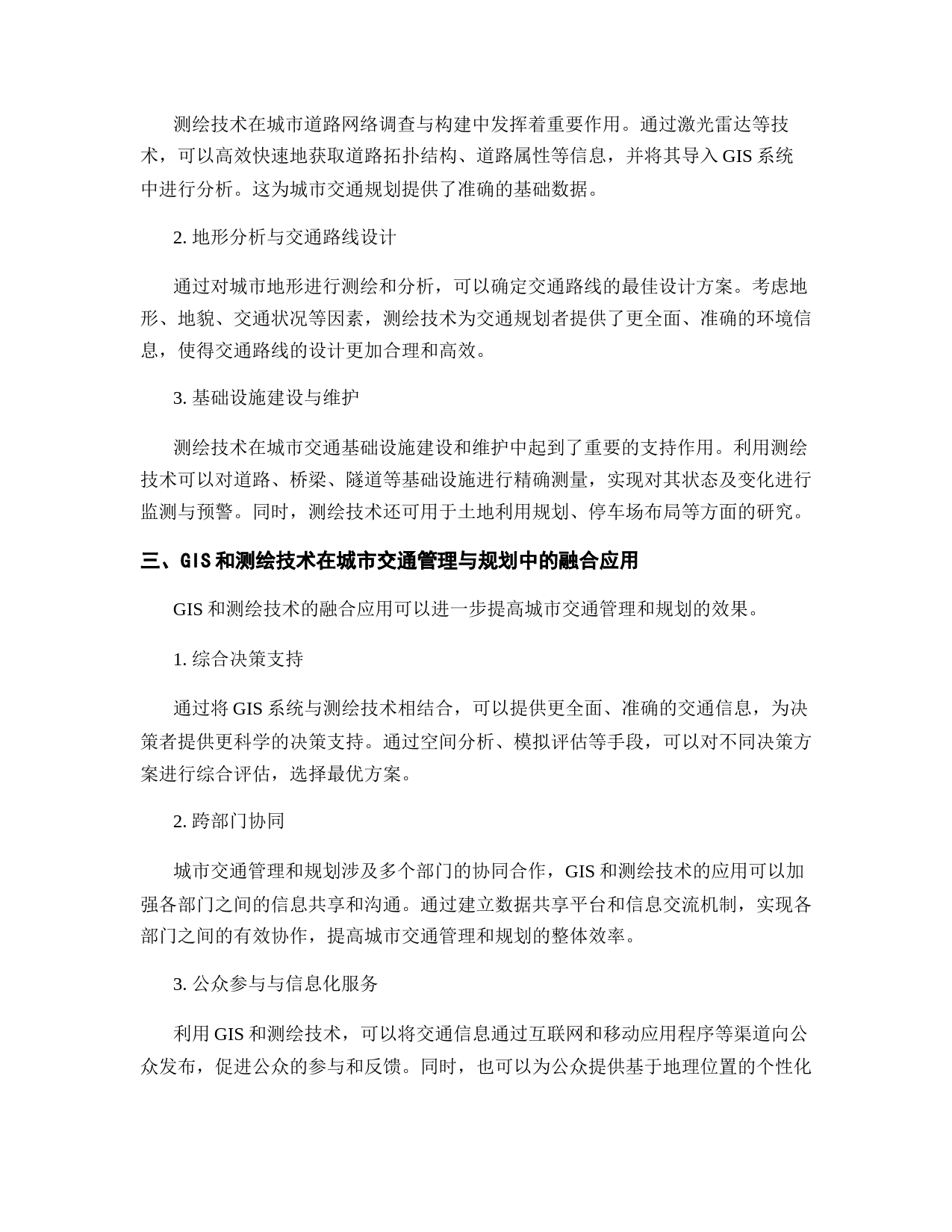 测绘技术在城市道路网络调查与构建中发挥着重要作用。通过激光雷达等技术，可以高效快速地获取道路拓扑结构、道路属性等信息，并将其导入 GIS 系统中进行分析。这为城市交通规划提供了准确的基础数据。

2. 地形分析与交通路线设计

通过对城市地形进行测绘和分析，可以确定交通路线的最佳设计方案。考虑地形、地貌、交通状况等因素，测绘技术为交通规划者提供了更全面、准确的环境信息，使得交通路线的设计更加合理和高效。

3. 基础设施建设与维护

测绘技术在城市交通基础设施建设和维护中起到了重要的支持作用。利用测绘技术可以对道路、桥梁、隧道等基础设施进行精确测量，实现对其状态及变化进行监测与预警。同时，测绘技术还可用于土地利用规划、停车场布局等方面的研究。

三、GIS 和测绘技术在城市交通管理与规划中的融合应用

GIS 和测绘技术的融合应用可以进一步提高城市交通管理和规划的效果。

1. 综合决策支持

通过将 GIS 系统与测绘技术相结合，可以提供更全面、准确的交通信息，为决策者提供更科学的决策支持。通过空间分析、模拟评估等手段，可以对不同决策方案进行综合评估，选择最优方案。

2. 跨部门协同

城市交通管理和规划涉及多个部门的协同合作，GIS 和测绘技术的应用可以加强各部门之间的信息共享和沟通。通过建立数据共享平台和信息交流机制，实现各部门之间的有效协作，提高城市交通管理和规划的整体效率。

3. 公众参与与信息化服务

利用 GIS 和测绘技术，可以将交通信息通过互联网和移动应用程序等渠道向公众发布，促进公众的参与和反馈。同时，也可以为公众提供基于地理位置的个性化